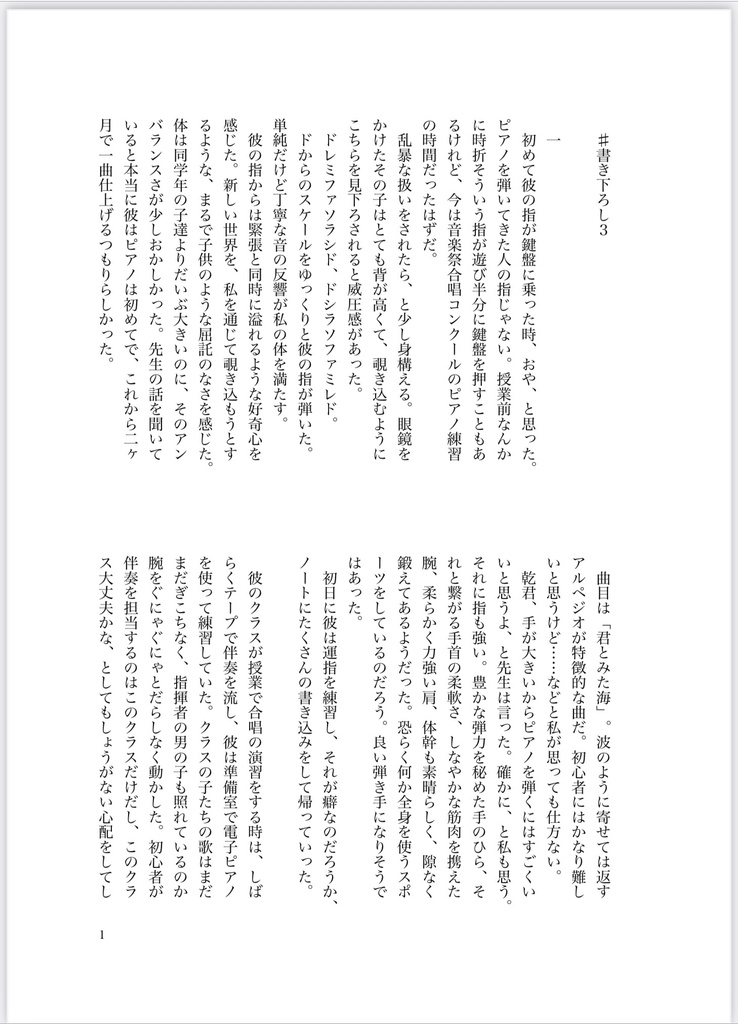 #書き下ろし3

一

初めて彼の指が鍵盤に乗った時、おや、と思った。ピアノを弾いてきた人の指じゃない。授業前なんかに時折そういう指が遊び半分に鍵盤を押すこともあるけれど、今は音楽祭合唱コンクールのピアノ練習の時間だったはずだ。

乱暴な扱いをされたら、と少し身構える。眼鏡をかけたその子はとても背が高くて、覗き込むようにこちらを見下ろされると威圧感があった。

ドレミファソラシド、ドシラソファミレド。

ドからのスケールをゆっくりと彼の指が弾いた。単純だけど丁寧な音の反響が私の体を満たす。

彼の指からは緊張と同時に溢れるような好奇心を感じた。新しい世界を、私を通じて覗き込もうとするような、まるで子供のような屈託のなさを感じた。体は同学年の子達よりだいぶ大きいのに、そのアンバランスさが少しおかしかった。先生の話を聞いていると本当に彼はピアノは初めてで、これから二ヶ月で一曲仕上げるつもりらしかった。

曲目は「君とみた海」。波のように寄せては返すアルペジオが特徴的な曲だ。初心者にはかなり難しいと思うけど……などと私が思っても仕方ない。

乾君、手が大きいからピアノを弾くにはすごくいいと思うよ、と先生は言った。確かに、と私も思う。それに指も強い。豊かな弾力を秘めた手のひら、それと繋がる手首の柔軟さ、しなやかな筋肉を携えた腕、柔らかく力強い肩、体幹も素晴らしく、隙なく鍛えてあるようだった。恐らく何か全身を使うスポーツをしているのだろう。良い弾き手になりそうではあった。

初日に彼は運指を練習し、それが癖なのだろうか、ノートにたくさんの書き込みをして帰っていった。

彼のクラスが授業で合唱の演習をする時は、しばらくテープで伴奏を流し、彼は準備室で電子ピアノを使って練習していた。クラスの子たちの歌はまだまだぎこちなく、指揮者の男の子も照れているのか腕をぐにゃぐにゃとだらしなく動かした。初心者が伴奏を担当するのはこのクラスだけだし、このクラス大丈夫かな、としてもしょうがない心配をしてし

1